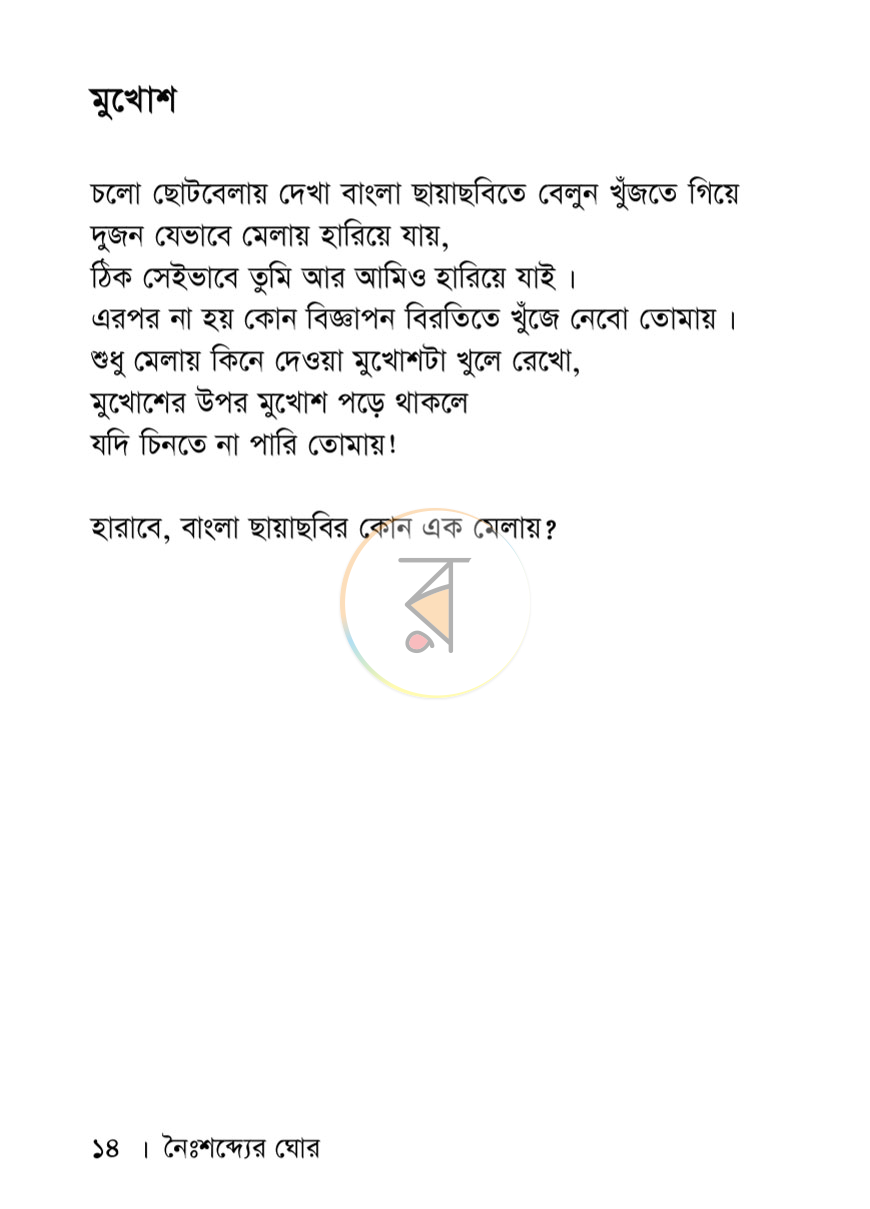 মুখোশ

চলো ছোটবেলায় দেখা বাংলা ছায়াছবিতে বেলুন খুঁজতে গিয়ে
দুজন যেভাবে মেলায় হারিয়ে যায়,
ঠিক সেইভাবে তুমি আর আমিও হারিয়ে যাই ।
এরপর না হয় কোন বিজ্ঞাপন বিরতিতে খুঁজে নেবো তোমায় ।
শুধু মেলায় কিনে দেওয়া মুখোশটা খুলে রেখো,
মুখোশের উপর মুখোশ পড়ে থাকলে
যদি চিনতে না পারি তোমায়!

হারাবে, বাংলা ছায়াছবির কোন এক মেলায়?

১৪ । নৈঃশব্দ্যের ঘোর

র